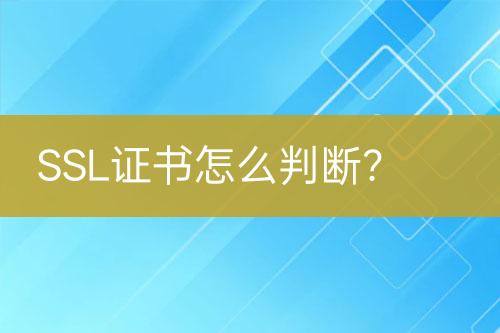 SSL证书怎么判断?